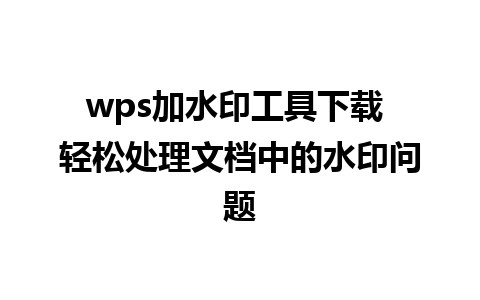 wps加水印工具下载 轻松处理文档中的水印问题